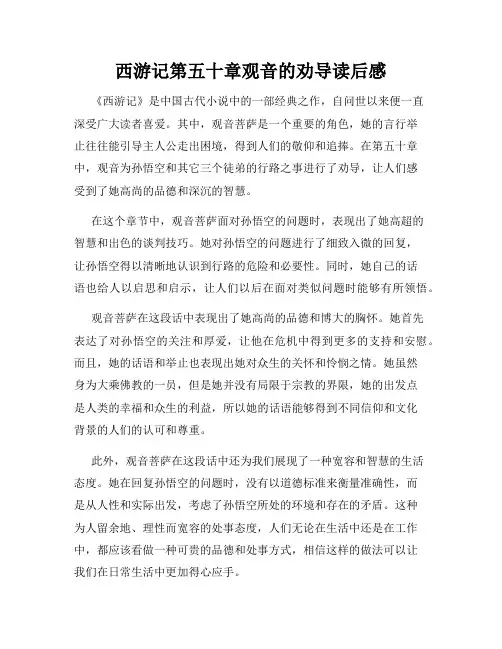 西游记第五十章观音的劝导读后感

《西游记》是中国古代小说中的一部经典之作，自问世以来便一直深受广大读者喜爱。其中，观音菩萨是一个重要的角色，她的言行举止往往能引导主人公走出困境，得到人们的敬仰和追捧。在第五十章中，观音为孙悟空和其它三个徒弟的行路之事进行了劝导，让人们感受到了她高尚的品德和深沉的智慧。

在这个章节中，观音菩萨面对孙悟空的问题时，表现出了她高超的智慧和出色的谈判技巧。她对孙悟空的问题进行了细致入微的回复，让孙悟空得以清晰地认识到行路的危险和必要性。同时，她自己的话语也给人以启思和启示，让人们以后在面对类似问题时能够有所领悟。

观音菩萨在这段话中表现出了她高尚的品德和博大的胸怀。她首先表达了对孙悟空的关注和厚爱，让他在危机中得到更多的支持和安慰。而且，她的话语和举止也表现出她对众生的关怀和怜悯之情。她虽然身为大乘佛教的一员，但是她并没有局限于宗教的界限，她的出发点是人类的幸福和众生的利益，所以她的话语能够得到不同信仰和文化背景的人们的认可和尊重。

此外，观音菩萨在这段话中还为我们展现了一种宽容和智慧的生活态度。她在回复孙悟空的问题时，没有以道德标准来衡量准确性，而是从人性和实际出发，考虑了孙悟空所处的环境和存在的矛盾。这种为人留余地、理性而宽容的处事态度，人们无论在生活中还是在工作中，都应该看做一种可贵的品德和处事方式，相信这样的做法可以让我们在日常生活中更加得心应手。